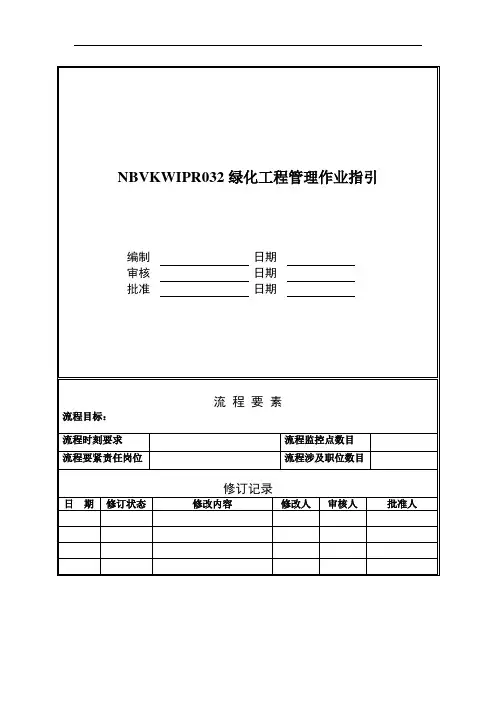 NBVKWIPR032 绿化工程管理作业指引

编制 日期
审核 日期
批准 日期

流 程 要 素

流程目标：

| 流程时刻要求 | | 流程监控点数目 | |
|---|---|---|---|
| 流程要紧责任岗位 | | 流程涉及职位数目 | |

修订记录

| 日 期 | 修订状态 | 修改内容 | 修改人 | 审核人 | 批准人 |
|---|---|---|---|---|---|
| | | | | | |
| | | | | | |
| | | | | | |
| | | | | | |